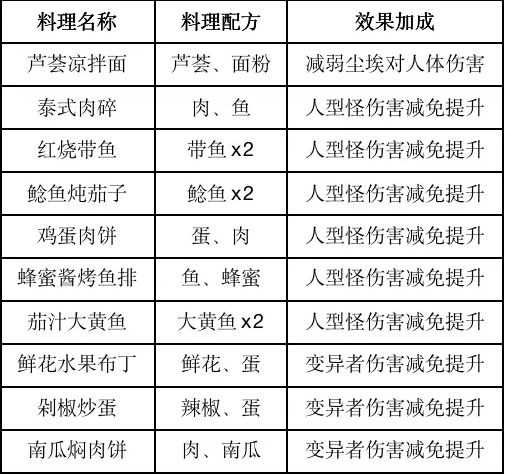 | 料理名称 | 料理配方 | 效果加成 |
|---|---|---|
| 芦荟凉拌面 | 芦荟、面粉 | 减弱尘埃对人体伤害 |
| 泰式肉碎 | 肉、鱼 | 人型怪伤害减免提升 |
| 红烧带鱼 | 带鱼 x2 | 人型怪伤害减免提升 |
| 鲶鱼炖茄子 | 鲶鱼 x2 | 人型怪伤害减免提升 |
| 鸡蛋肉饼 | 蛋、肉 | 人型怪伤害减免提升 |
| 蜂蜜酱烤鱼排 | 鱼、蜂蜜 | 人型怪伤害减免提升 |
| 茄汁大黄鱼 | 大黄鱼 x2 | 人型怪伤害减免提升 |
| 鲜花水果布丁 | 鲜花、蛋 | 变异者伤害减免提升 |
| 剁椒炒蛋 | 辣椒、蛋 | 变异者伤害减免提升 |
| 南瓜焖肉饼 | 肉、南瓜 | 变异者伤害减免提升 |